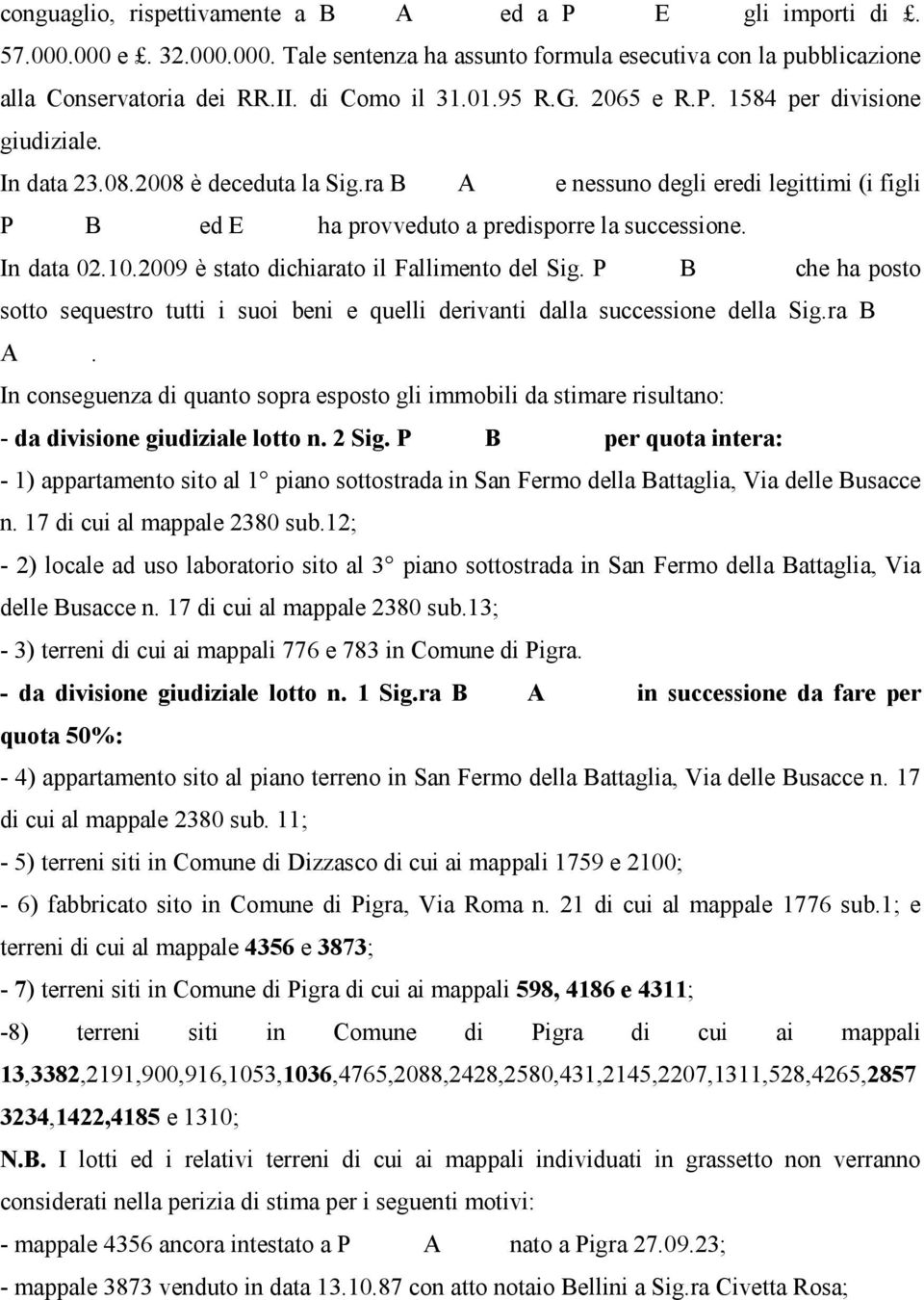 conguaglio, rispettivamente a B A ed a P E gli importi di £. 57.000.000 e £. 32.000.000. Tale sentenza ha assunto formula esecutiva con la pubblicazione alla Conservatoria dei RR.II. di Como il 31.01.95 R.G. 2065 e R.P. 1584 per divisione giudiziale.

In data 23.08.2008 è deceduta la Sig.ra B A e nessuno degli eredi legittimi (i figli P B ed E ha provveduto a predisporre la successione.

In data 02.10.2009 è stato dichiarato il Fallimento del Sig. P B che ha posto sotto sequestro tutti i suoi beni e quelli derivanti dalla successione della Sig.ra B A .

In conseguenza di quanto sopra esposto gli immobili da stimare risultano:

- da divisione giudiziale lotto n. 2 Sig. P B per quota intera:

- 1) appartamento sito al 1° piano sottostrada in San Fermo della Battaglia, Via delle Busacce n. 17 di cui al mappale 2380 sub.12;

- 2) locale ad uso laboratorio sito al 3° piano sottostrada in San Fermo della Battaglia, Via delle Busacce n. 17 di cui al mappale 2380 sub.13;

- 3) terreni di cui ai mappali 776 e 783 in Comune di Pigra.

- da divisione giudiziale lotto n. 1 Sig.ra B A in successione da fare per quota 50%:

- 4) appartamento sito al piano terreno in San Fermo della Battaglia, Via delle Busacce n. 17 di cui al mappale 2380 sub. 11;

- 5) terreni siti in Comune di Dizzasco di cui ai mappali 1759 e 2100;

- 6) fabbricato sito in Comune di Pigra, Via Roma n. 21 di cui al mappale 1776 sub.1; e terreni di cui al mappale 4356 e 3873;

- 7) terreni siti in Comune di Pigra di cui ai mappali 598, 4186 e 4311;

-8) terreni siti in Comune di Pigra di cui ai mappali 13,3382,2191,900,916,1053,1036,4765,2088,2428,2580,431,2145,2207,1311,528,4265,2857 3234,1422,4185 e 1310;

N.B. I lotti ed i relativi terreni di cui ai mappali individuati in grassetto non verranno considerati nella perizia di stima per i seguenti motivi:

- mappale 4356 ancora intestato a P A nato a Pigra 27.09.23;

- mappale 3873 venduto in data 13.10.87 con atto notaio Bellini a Sig.ra Civetta Rosa;